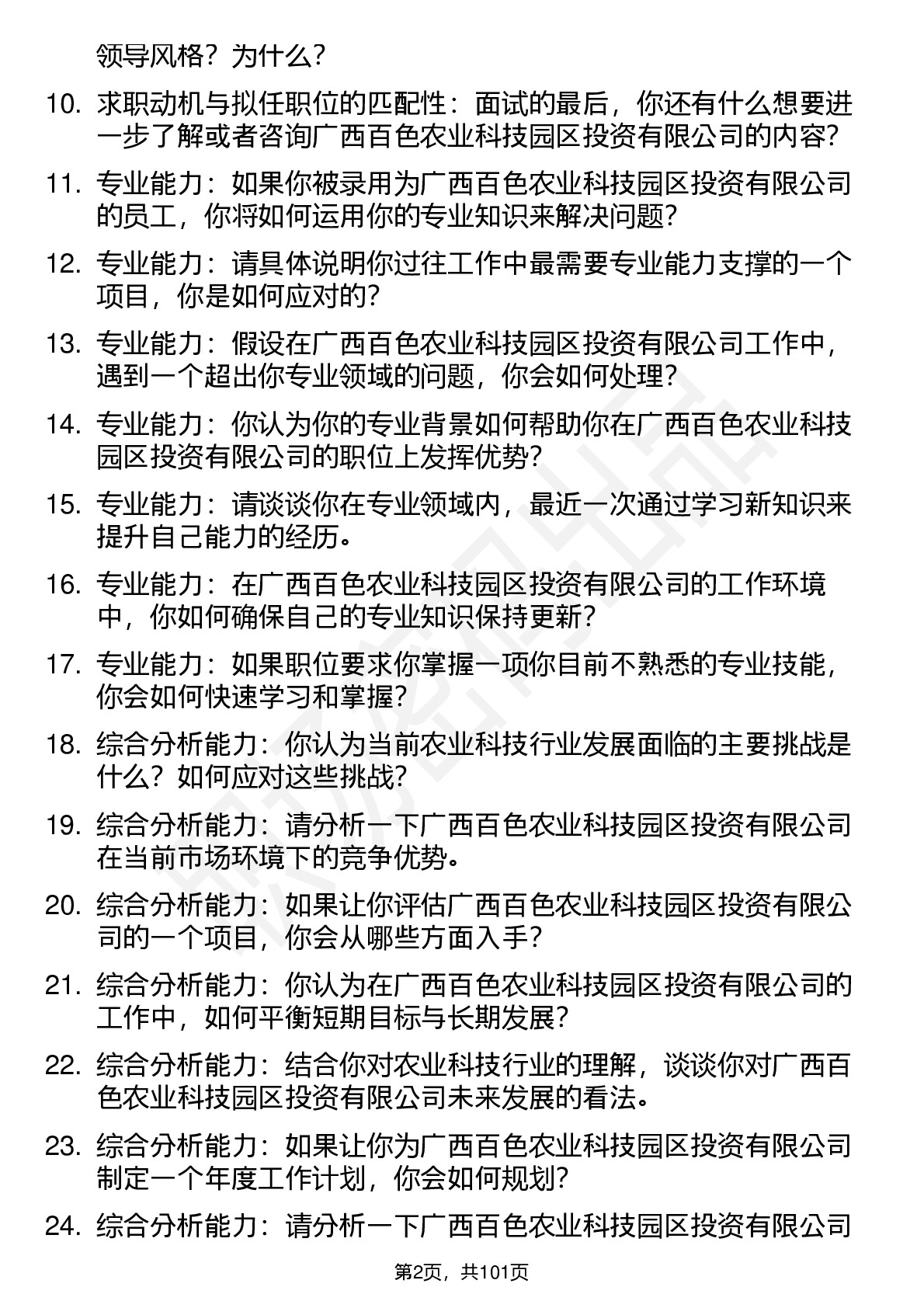 领导风格？为什么？

10. 求职动机与拟任职位的匹配性：面试的最后，你还有什么想要进一步了解或者咨询广西百色农业科技园区投资有限公司的内容？

11. 专业能力：如果你被录用为广西百色农业科技园区投资有限公司的员工，你将如何运用你的专业知识来解决问题？

12. 专业能力：请具体说明你过往工作中最需要专业能力支撑的一个项目，你是如何应对的？

13. 专业能力：假设在广西百色农业科技园区投资有限公司工作中，遇到一个超出你专业领域的问题，你会如何处理？

14. 专业能力：你认为你的专业背景如何帮助你在广西百色农业科技园区投资有限公司的职位上发挥优势？

15. 专业能力：请谈谈你在专业领域内，最近一次通过学习新知识来提升自己能力的经历。

16. 专业能力：在广西百色农业科技园区投资有限公司的工作环境中，你如何确保自己的专业知识保持更新？

17. 专业能力：如果职位要求你掌握一项你目前不熟悉的专业技能，你会如何快速学习和掌握？

18. 综合分析能力：你认为当前农业科技行业发展面临的主要挑战是什么？如何应对这些挑战？

19. 综合分析能力：请分析一下广西百色农业科技园区投资有限公司在当前市场环境下的竞争优势。

20. 综合分析能力：如果让你评估广西百色农业科技园区投资有限公司的一个项目，你会从哪些方面入手？

21. 综合分析能力：你认为在广西百色农业科技园区投资有限公司的工作中，如何平衡短期目标与长期发展？

22. 综合分析能力：结合你对农业科技行业的理解，谈谈你对广西百色农业科技园区投资有限公司未来发展的看法。

23. 综合分析能力：如果让你为广西百色农业科技园区投资有限公司制定一个年度工作计划，你会如何规划？

24. 综合分析能力：请分析一下广西百色农业科技园区投资有限公司

第2页，共101页